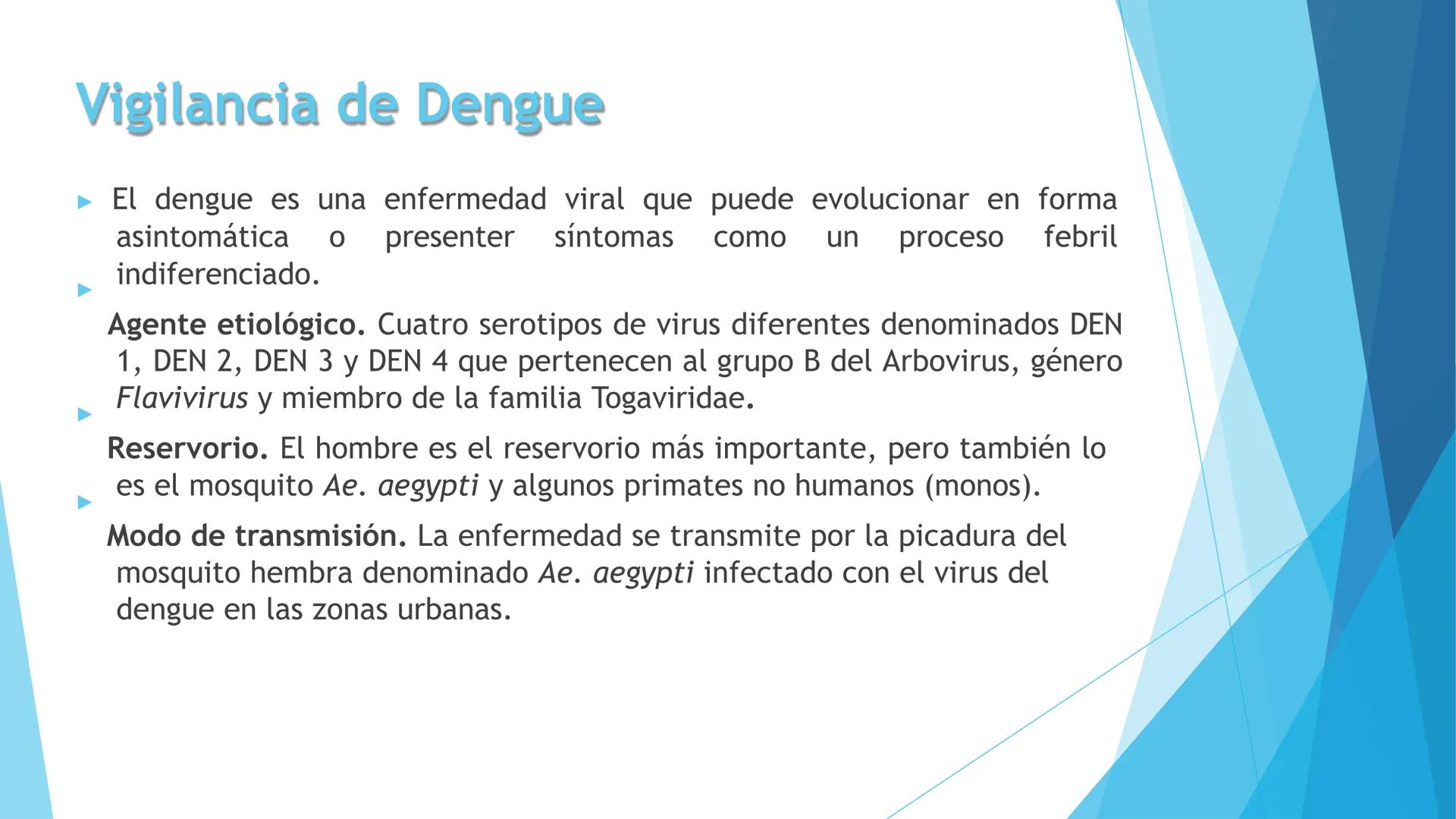 Vigilancia de Dengue

El dengue es una enfermedad viral que puede evolucionar en forma asintomática o presenter síntomas como un proceso febril indiferenciado.

Agente etiológico. Cuatro serotipos de virus diferentes denominados DEN 1, DEN 2, DEN 3 y DEN 4 que pertenecen al grupo B del Arbovirus, género Flavivirus y miembro de la familia Togaviridae.

Reservorio. El hombre es el reservorio más importante, pero también lo es el mosquito Ae. aegypti y algunos primates no humanos (monos).

Modo de transmisión. La enfermedad se transmite por la picadura del mosquito hembra denominado Ae. aegypti infectado con el virus del dengue en las zonas urbanas.